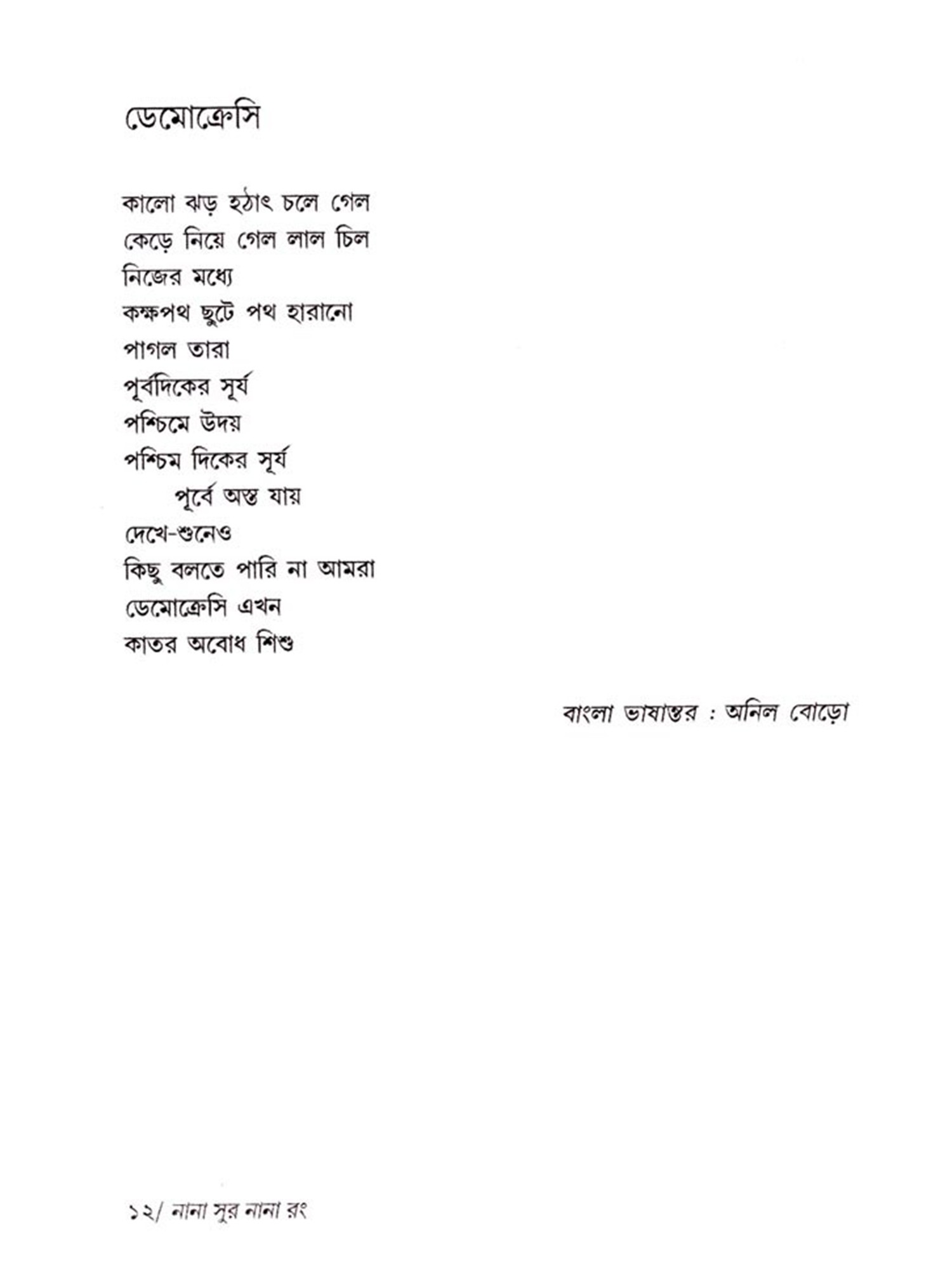 ডেমোক্রেসি

কালো ঝড় হঠাৎ চলে গেল
কেড়ে নিয়ে গেল লাল চিল
নিজের মধ্যে
কক্ষপথ ছুটে পথ হারানো
পাগল তারা
পূর্বদিকের সূর্য
পশ্চিমে উদয়
পশ্চিম দিকের সূর্য
পূর্বে অস্ত যায়
দেখে-শুনেও
কিছু বলতে পারি না আমরা
ডেমোক্রেসি এখন
কাতর অবোধ শিশু

বাংলা ভাষান্তর : অনিল বোড়ো

১২/ নানা সুর নানা রং